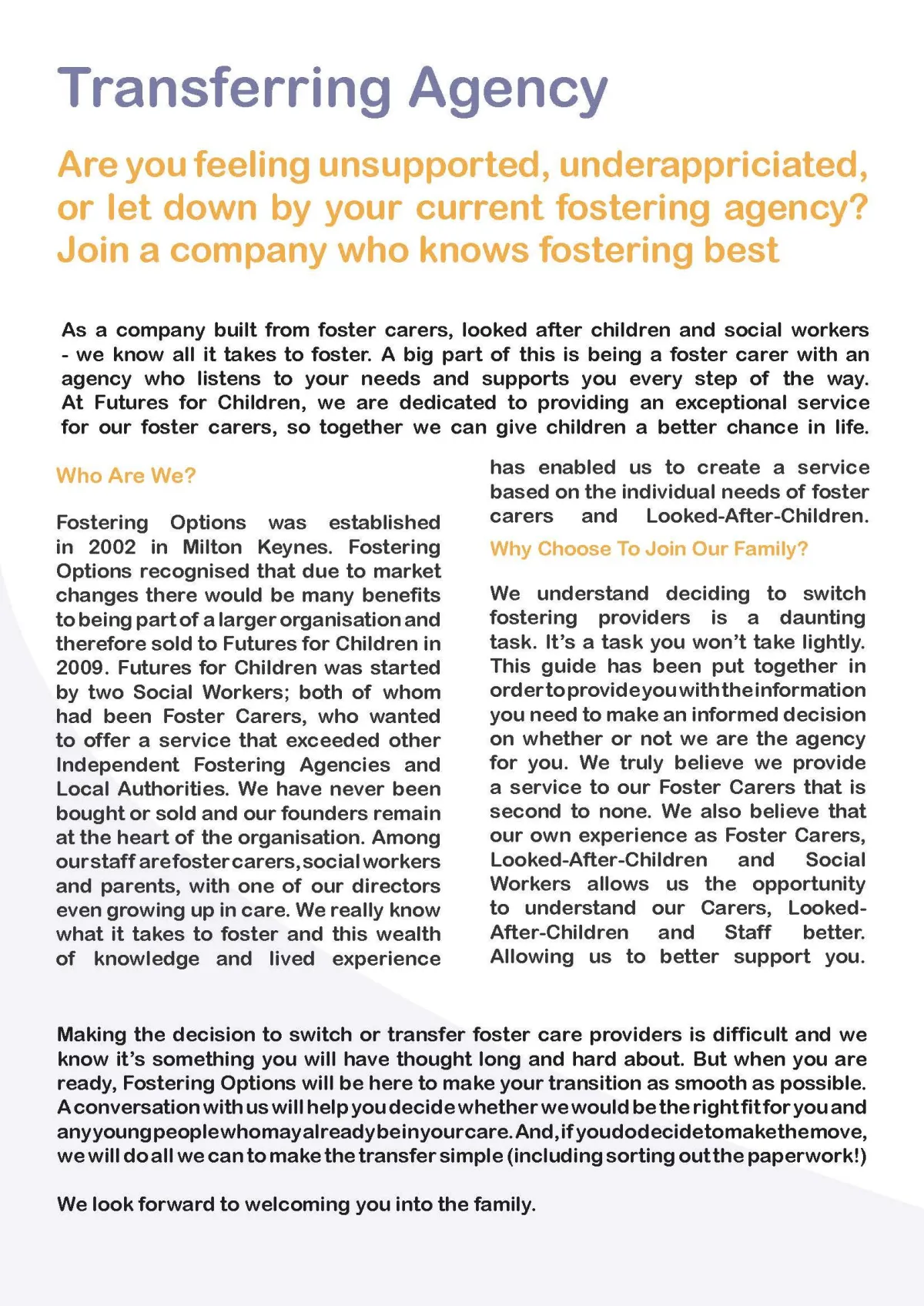 Transferring Agency

Are you feeling unsupported, underappriciated, or let down by your current fostering agency? Join a company who knows fostering best

As a company built from foster carers, looked after children and social workers - we know all it takes to foster. A big part of this is being a foster carer with an agency who listens to your needs and supports you every step of the way. At Futures for Children, we are dedicated to providing an exceptional service for our foster carers, so together we can give children a better chance in life.

Who Are We?

Fostering Options was established in 2002 in Milton Keynes. Fostering Options recognised that due to market changes there would be many benefits to being part of a larger organisation and therefore sold to Futures for Children in 2009. Futures for Children was started by two Social Workers; both of whom had been Foster Carers, who wanted to offer a service that exceeded other Independent Fostering Agencies and Local Authorities. We have never been bought or sold and our founders remain at the heart of the organisation. Among our staff are foster carers, social workers and parents, with one of our directors even growing up in care. We really know what it takes to foster and this wealth of knowledge and lived experience has enabled us to create a service based on the individual needs of foster carers and Looked-After-Children.

Why Choose To Join Our Family?

We understand deciding to switch fostering providers is a daunting task. It's a task you won't take lightly. This guide has been put together in order to provide you with the information you need to make an informed decision on whether or not we are the agency for you. We truly believe we provide a service to our Foster Carers that is second to none. We also believe that our own experience as Foster Carers, Looked-After-Children and Social Workers allows us the opportunity to understand our Carers, Looked-After-Children and Staff better. Allowing us to better support you.

Making the decision to switch or transfer foster care providers is difficult and we know it's something you will have thought long and hard about. But when you are ready, Fostering Options will be here to make your transition as smooth as possible. A conversation with us will help you decide whether we would be the right fit for you and any young people who may already be in your care. And, if you do decide to make the move, we will do all we can to make the transfer simple (including sorting out the paperwork!)

We look forward to welcoming you into the family.